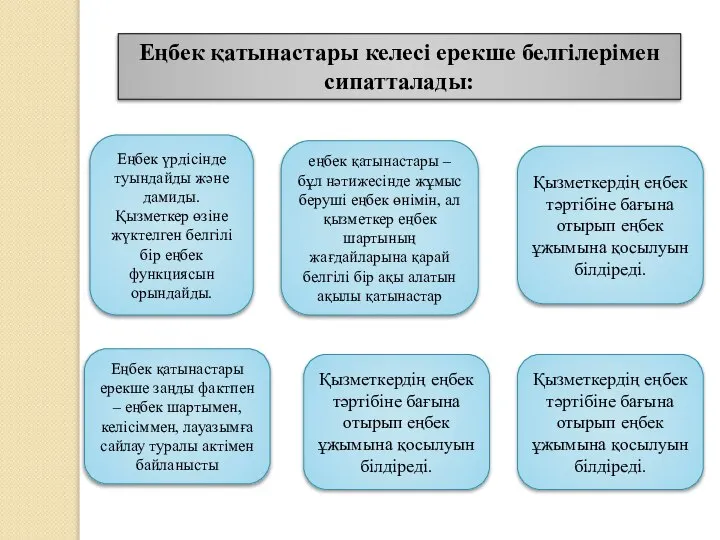 Еңбек қатынастары келесі ерекше белгілерімен сипатталады:

Еңбек үрдісінде туындайды және дамиды. Қызметкер өзіне жүктелген белгілі бір еңбек функциясын орындайды.

еңбек қатынастары – бұл нәтижесінде жұмыс беруші еңбек өнімін, ал қызметкер еңбек шартының жағдайларына қарай белгілі бір ақы алатын ақылы қатынастар

Қызметкердің еңбек тәртібіне бағына отырып еңбек ұжымына қосылуын білдіреді.

Еңбек қатынастары ерекше заңды фактпен – еңбек шартымен, келісіммен, лауазымға сайлау туралы актімен байланысты

Қызметкердің еңбек тәртібіне бағына отырып еңбек ұжымына қосылуын білдіреді.

Қызметкердің еңбек тәртібіне бағына отырып еңбек ұжымына қосылуын білдіреді.